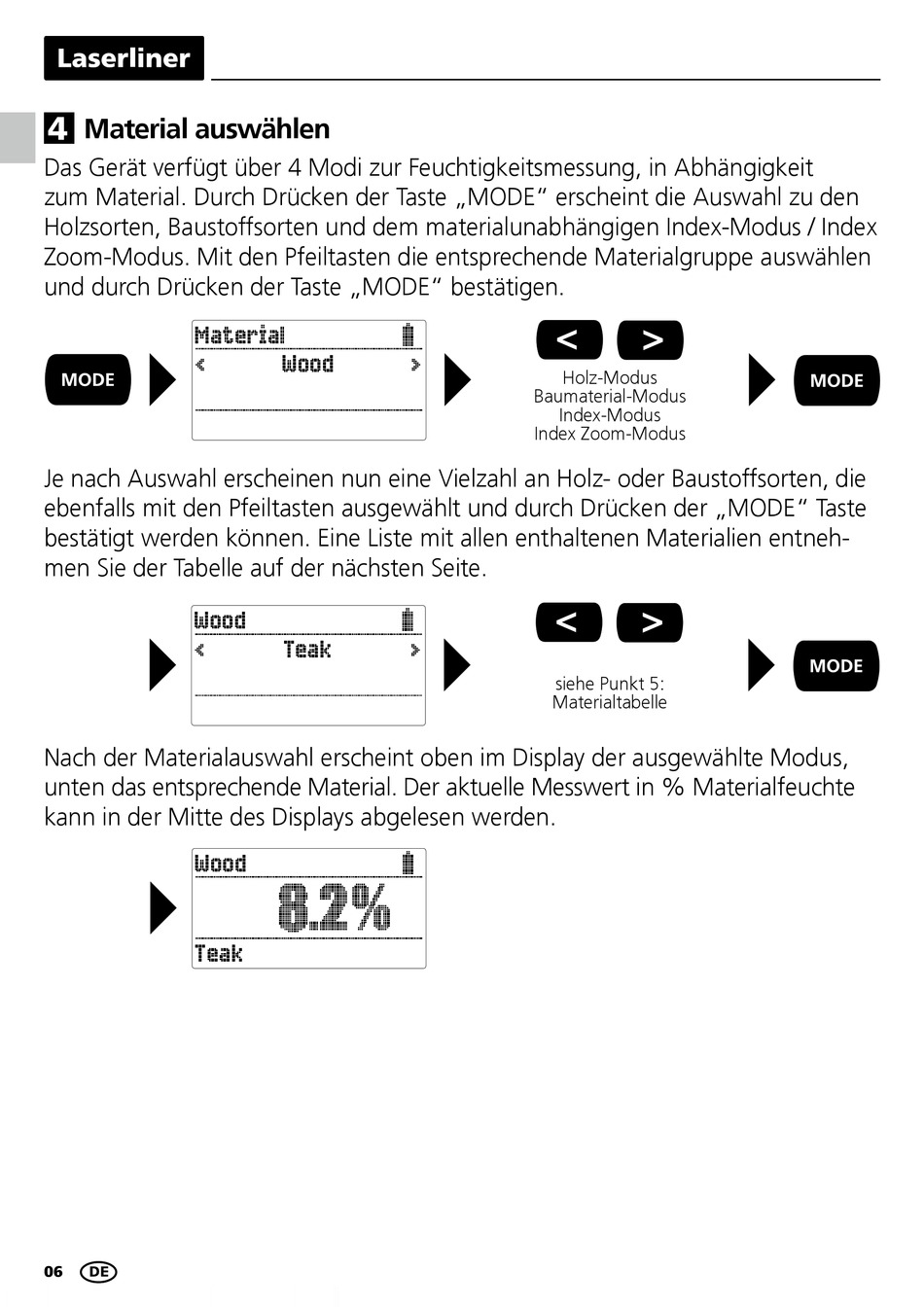 Laserliner

4 Material auswählen

Das Gerät verfügt über 4 Modi zur Feuchtigkeitsmessung, in Abhängigkeit zum Material. Durch Drücken der Taste „MODE“ erscheint die Auswahl zu den Holzsorten, Baustoffsorten und dem materialunabhängigen Index-Modus / Index Zoom-Modus. Mit den Pfeiltasten die entsprechende Materialgruppe auswählen und durch Drücken der Taste „MODE“ bestätigen.

MODE

Material
< Wood >

< >
Holz-Modus
Baumaterial-Modus
Index-Modus
Index Zoom-Modus

MODE

Je nach Auswahl erscheinen nun eine Vielzahl an Holz- oder Baustoffsorten, die ebenfalls mit den Pfeiltasten ausgewählt und durch Drücken der „MODE“ Taste bestätigt werden können. Eine Liste mit allen enthaltenen Materialien entnehmen Sie der Tabelle auf der nächsten Seite.

Wood
< Teak >

< >
siehe Punkt 5: Materialtabelle

MODE

Nach der Materialauswahl erscheint oben im Display der ausgewählte Modus, unten das entsprechende Material. Der aktuelle Messwert in % Materialfeuchte kann in der Mitte des Displays abgelesen werden.

Wood
8.2%
Teak

06 DE